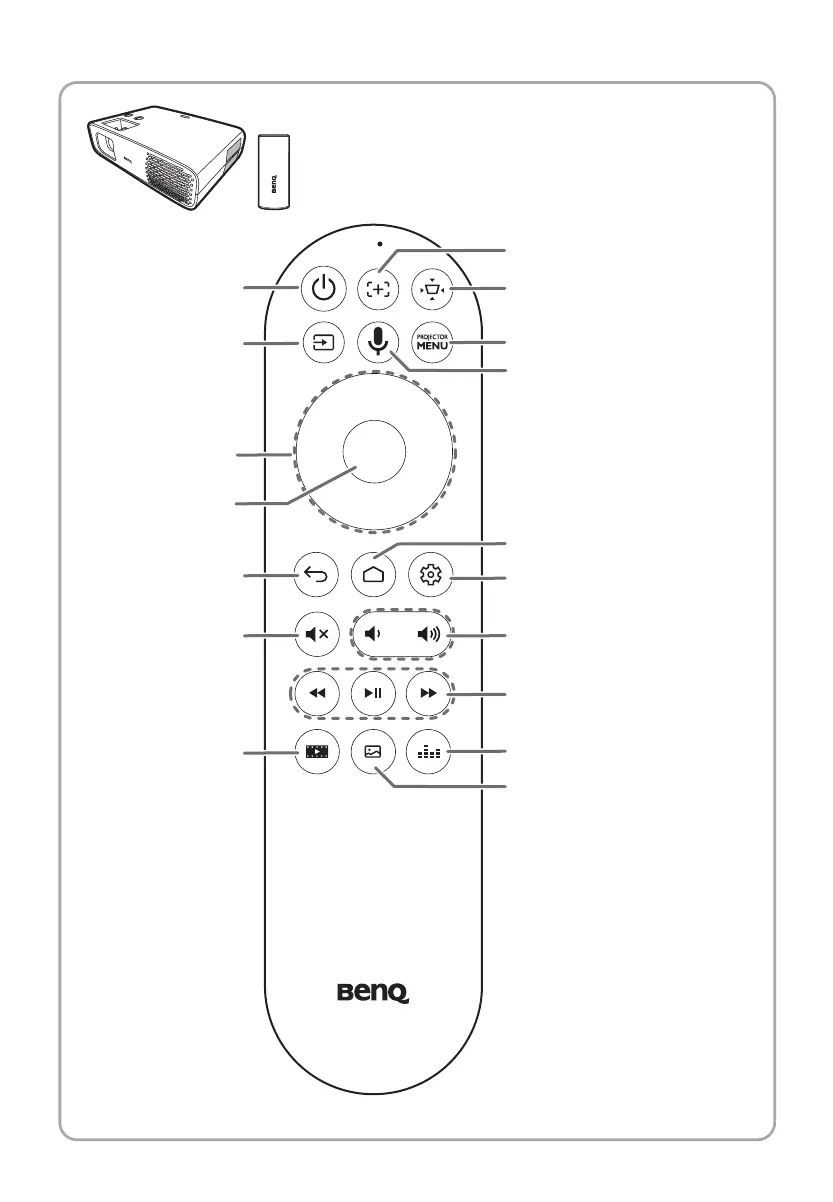 BenQ

BenQ

PROJECTOR MENU

BenQ